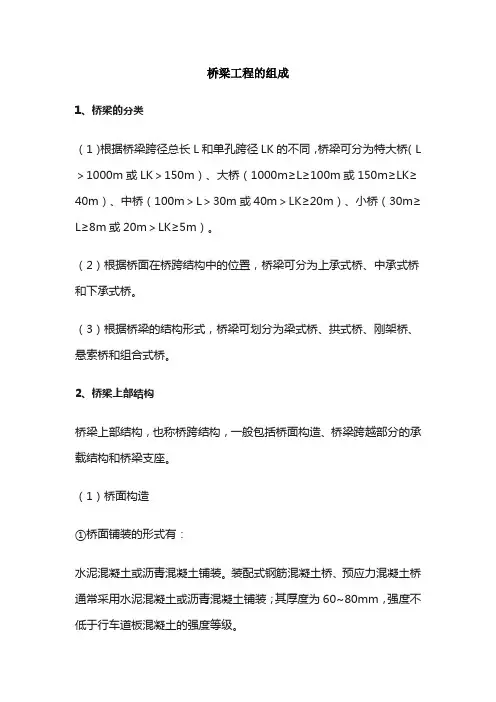 桥梁工程的组成

1、桥梁的分类

（1）根据桥梁跨径总长 L 和单孔跨径 LK 的不同，桥梁可分为特大桥（L＞1000m 或 LK＞150m）、大桥（1000m≥L≥100m 或 150m≥LK≥40m）、中桥（100m＞L＞30m 或 40m＞LK≥20m）、小桥（30m≥L≥8m 或 20m＞LK≥5m）。

（2）根据桥面在桥跨结构中的位置，桥梁可分为上承式桥、中承式桥和下承式桥。

（3）根据桥梁的结构形式，桥梁可划分为梁式桥、拱式桥、刚架桥、悬索桥和组合式桥。

2、桥梁上部结构

桥梁上部结构，也称桥跨结构，一般包括桥面构造、桥梁跨越部分的承载结构和桥梁支座。

（1）桥面构造

①桥面铺装的形式有：

水泥混凝土或沥青混凝土铺装。装配式钢筋混凝土桥、预应力混凝土桥通常采用水泥混凝土或沥青混凝土铺装；其厚度为 60~80mm，强度不低于行车道板混凝土的强度等级。